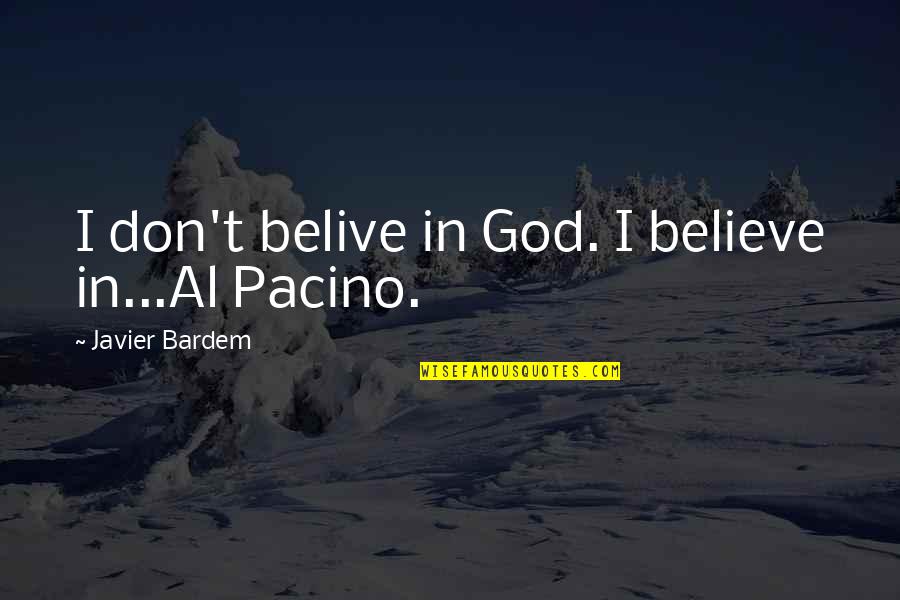 I don't belive in God. I believe in...Al Pacino.

~ Javier Bardem

WISEFAMOUSQUOTES.COM